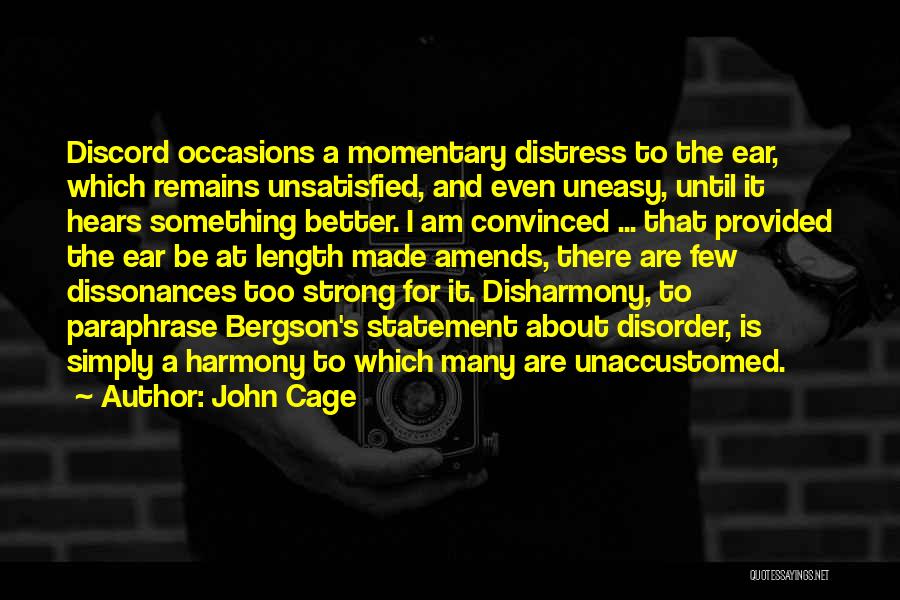 Discord occasions a momentary distress to the ear, which remains unsatisfied, and even uneasy, until it hears something better. I am convinced ... that provided the ear be at length made amends, there are few dissonances too strong for it. Disharmony, to paraphrase Bergson's statement about disorder, is simply a harmony to which many are unaccustomed.

~ Author: John Cage

QUOTESSAYINGS.NET